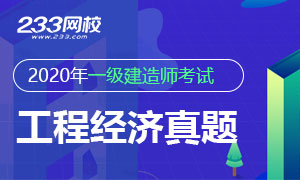 233网校
www.233.com

2020年一级建造师考试

工程经济真题